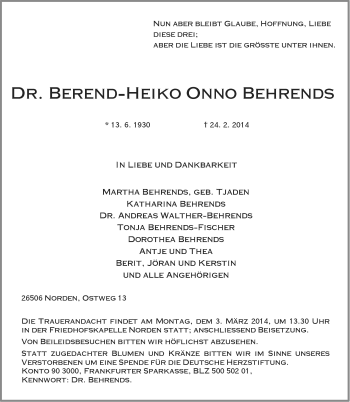 Nun aber bleibt Glaube, Hoffnung, Liebe diese drei;
aber die Liebe ist die grösste unter ihnen.

Dr. Berend-Heiko Onno Behrends

* 13. 6. 1930 † 24. 2. 2014

In Liebe und Dankbarkeit

Martha Behrends, geb. Tjaden
Katharina Behrends
Dr. Andreas Walther-Behrends
Tonja Behrends-Fischer
Dorothea Behrends
Antje und Thea
Berit, Jöran und Kerstin
und alle Angehörigen

26506 Norden, Ostweg 13

Die Trauerandacht findet am Montag, dem 3. März 2014, um 13.30 Uhr in der Friedhofskapelle Norden statt; anschliessend Beisetzung.

Von Beileidsbesuchen bitten wir höflichst abzusehen.

Statt zugedachter Blumen und Kränze bitten wir im Sinne unseres Verstorbenen um eine Spende für die Deutsche Herzstiftung.
Konto 90 3000, Frankfurter Sparkasse, BLZ 500 502 01,
Kennwort: Dr. Behrends.